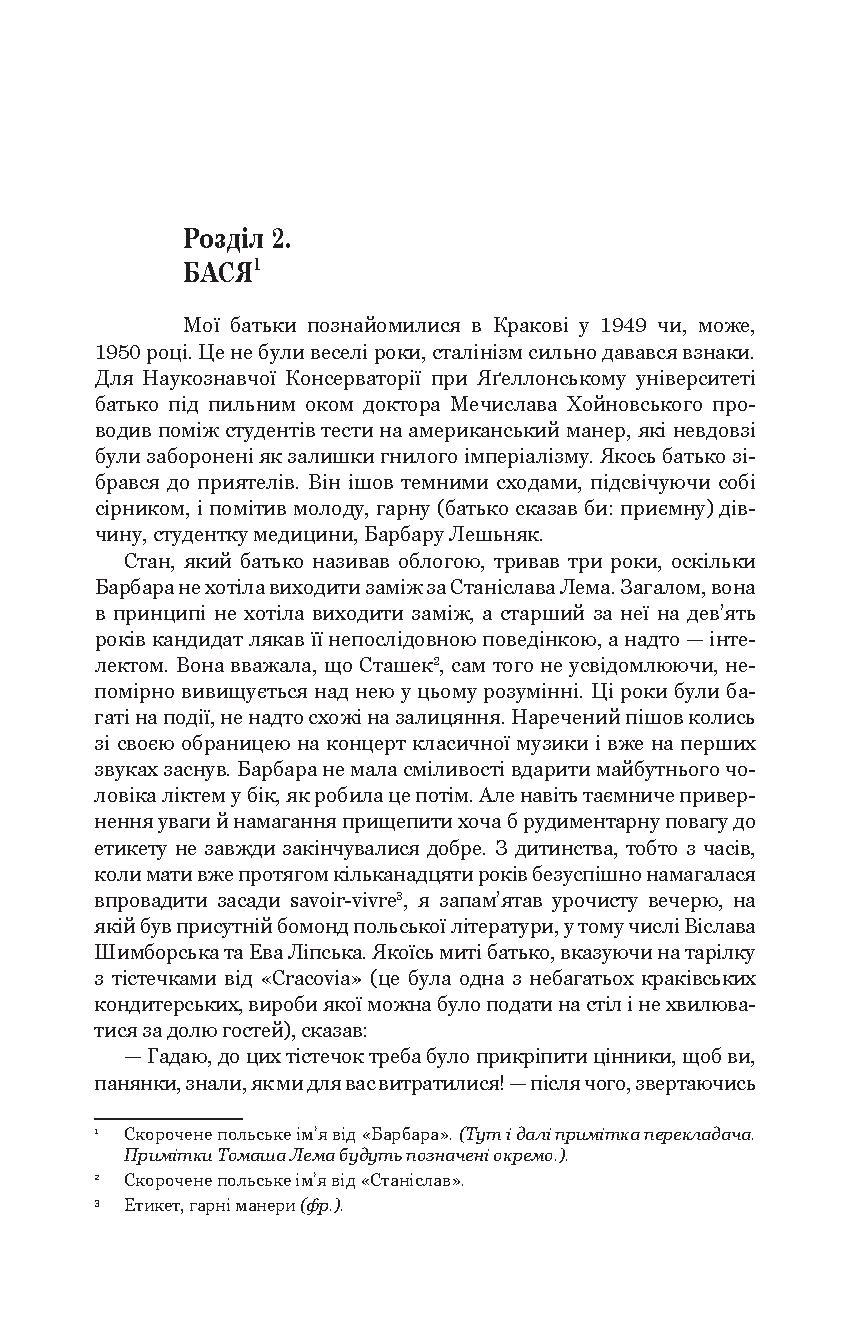 Розділ 2.
БАСЯ$^1$

Мої батьки познайомилися в Кракові у 1949 чи, може, 1950 році. Це не були веселі роки, сталінізм сильно давався взнаки. Для Наукознавчої Консерваторії при Яґеллонському університеті батько під пильним оком доктора Мечислава Хойновського проводив поміж студентів тести на американський манер, які невдовзі були заборонені як залишки гнилого імперіалізму. Якось батько зібрався до приятелів. Він ішов темними сходами, підсвічуючи собі сірником, і помітив молоду, гарну (батько сказав би: приємну) дівчину, студентку медицини, Барбару Лешьняк.

Стан, який батько називав облогою, тривав три роки, оскільки Барбара не хотіла виходити заміж за Станіслава Лема. Загалом, вона в принципі не хотіла виходити заміж, а старший за неї на дев'ять років кандидат лякав її непослідовною поведінкою, а надто — інтелектом. Вона вважала, що Сташек$^2$, сам того не усвідомлюючи, непомірно вивищується над нею у цьому розумінні. Ці роки були багаті на події, не надто схожі на залицяння. Наречений пішов колись зі своєю обраницею на концерт класичної музики і вже на перших звуках заснув. Барбара не мала сміливості вдарити майбутнього чоловіка ліктем у бік, як робила це потім. Але навіть таємниче привернення уваги й намагання прищепити хоча б рудиментарну повагу до етикету не завжди закінчувалися добре. З дитинства, тобто з часів, коли мати вже протягом кільканадцяти років безуспішно намагалася впровадити засади savoir-vivre$^3$, я запам'ятав урочисту вечерю, на якій був присутній бомонд польської літератури, у тому числі Віслава Шимборська та Ева Ліпська. Якоїсь миті батько, вказуючи на тарілку з тістечками від «Cracovia» (це була одна з небагатьох краківських кондитерських, вироби якої можна було подати на стіл і не хвилюватися за долю гостей), сказав:

— Гадаю, до цих тістечок треба було прикріпити цінники, щоб ви, панянки, знали, як ми для вас витратилися! — після чого, звертаючись

$^1$ Скорочене польське ім'я від «Барбара». (Тут і далі примітка перекладача. Примітки Томаша Лема будуть позначені окремо.).

$^2$ Скорочене польське ім'я від «Станіслав».

$^3$ Етикет, гарні манери (фр.).